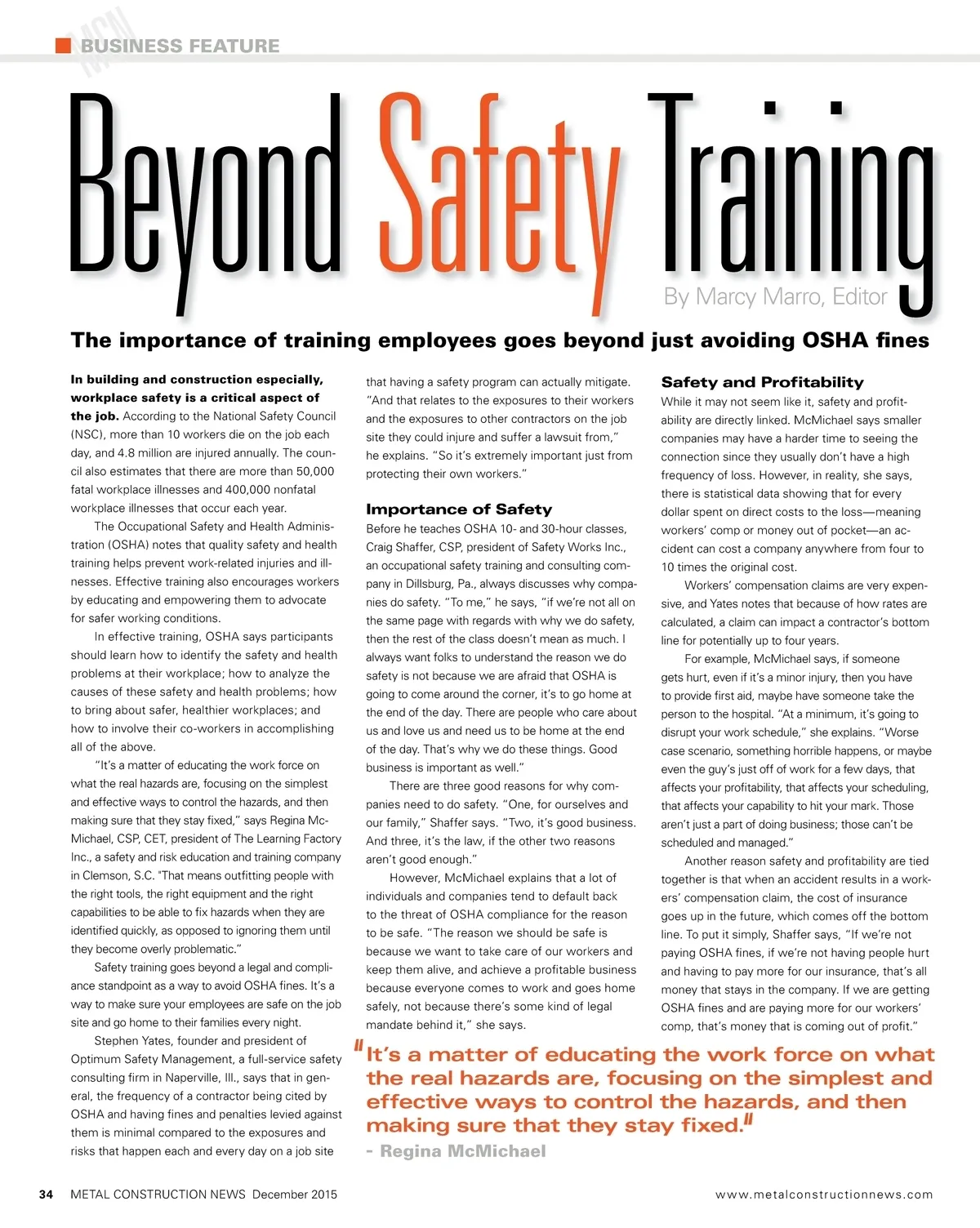 MCN BUSINESS FEATURE

Beyond Safety Training

By Marcy Marro, Editor

The importance of training employees goes beyond just avoiding OSHA fines

In building and construction especially, workplace safety is a critical aspect of the job. According to the National Safety Council (NSC), more than 10 workers die on the job each day, and 4.8 million are injured annually. The council also estimates that there are more than 50,000 fatal workplace illnesses and 400,000 nonfatal workplace illnesses that occur each year.

The Occupational Safety and Health Administration (OSHA) notes that quality safety and health training helps prevent work-related injuries and illnesses. Effective training also encourages workers by educating and empowering them to advocate for safer working conditions.

In effective training, OSHA says participants should learn how to identify the safety and health problems at their workplace; how to analyze the causes of these safety and health problems; how to bring about safer, healthier workplaces; and how to involve their co-workers in accomplishing all of the above.

"It's a matter of educating the work force on what the real hazards are, focusing on the simplest and effective ways to control the hazards, and then making sure that they stay fixed," says Regina McMichael, CSP, CET, president of The Learning Factory Inc., a safety and risk education and training company in Clemson, S.C. "That means outfitting people with the right tools, the right equipment and the right capabilities to be able to fix hazards when they are identified quickly, as opposed to ignoring them until they become overly problematic."

Safety training goes beyond a legal and compliance standpoint as a way to avoid OSHA fines. It's a way to make sure your employees are safe on the job site and go home to their families every night.

Stephen Yates, founder and president of Optimum Safety Management, a full-service safety consulting firm in Naperville, Ill., says that in general, the frequency of a contractor being cited by OSHA and having fines and penalties levied against them is minimal compared to the exposures and risks that happen each and every day on a job site that having a safety program can actually mitigate. "And that relates to the exposures to their workers and the exposures to other contractors on the job site they could injure and suffer a lawsuit from," he explains. "So it's extremely important just from protecting their own workers."

Importance of Safety

Before he teaches OSHA 10- and 30-hour classes, Craig Shaffer, CSP, president of Safety Works Inc., an occupational safety training and consulting company in Dillsburg, Pa., always discusses why companies do safety. "To me," he says, "if we're not all on the same page with regards with why we do safety, then the rest of the class doesn't mean as much. I always want folks to understand the reason we do safety is not because we are afraid that OSHA is going to come around the corner, it's to go home at the end of the day. There are people who care about us and love us and need us to be home at the end of the day. That's why we do these things. Good business is important as well."

There are three good reasons for why companies need to do safety. "One, for ourselves and our family," Shaffer says. "Two, it's good business. And three, it's the law, if the other two reasons aren't good enough."

However, McMichael explains that a lot of individuals and companies tend to default back to the threat of OSHA compliance for the reason to be safe. "The reason we should be safe is because we want to take care of our workers and keep them alive, and achieve a profitable business because everyone comes to work and goes home safely, not because there's some kind of legal mandate behind it," she says.

Safety and Profitability

While it may not seem like it, safety and profitability are directly linked. McMichael says smaller companies may have a harder time to seeing the connection since they usually don't have a high frequency of loss. However, in reality, she says, there is statistical data showing that for every dollar spent on direct costs to the loss—meaning workers' comp or money out of pocket—an accident can cost a company anywhere from four to 10 times the original cost.

Workers' compensation claims are very expensive, and Yates notes that because of how rates are calculated, a claim can impact a contractor's bottom line for potentially up to four years.

For example, McMichael says, if someone gets hurt, even if it's a minor injury, then you have to provide first aid, maybe have someone take the person to the hospital. "At a minimum, it's going to disrupt your work schedule," she explains. "Worse case scenario, something horrible happens, or maybe even the guy's just off of work for a few days, that affects your profitability, that affects your scheduling, that affects your capability to hit your mark. Those aren't just a part of doing business; those can't be scheduled and managed."

Another reason safety and profitability are tied together is that when an accident results in a workers' compensation claim, the cost of insurance goes up in the future, which comes off the bottom line. To put it simply, Shaffer says, "If we're not paying OSHA fines, if we're not having people hurt and having to pay more for our insurance, that's all money that stays in the company. If we are getting OSHA fines and are paying more for our workers' comp, that's money that is coming out of profit."

"It's a matter of educating the work force on what the real hazards are, focusing on the simplest and effective ways to control the hazards, and then making sure that they stay fixed."
- Regina McMichael

34 METAL CONSTRUCTION NEWS December 2015 www.metalconstructionnews.com